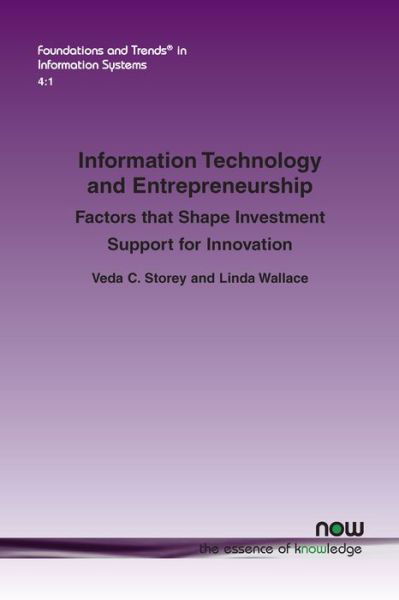 Foundations and Trends® in Information Systems
4:1

Information Technology and Entrepreneurship

Factors that Shape Investment Support for Innovation

Veda C. Storey and Linda Wallace

now
the essence of knowledge